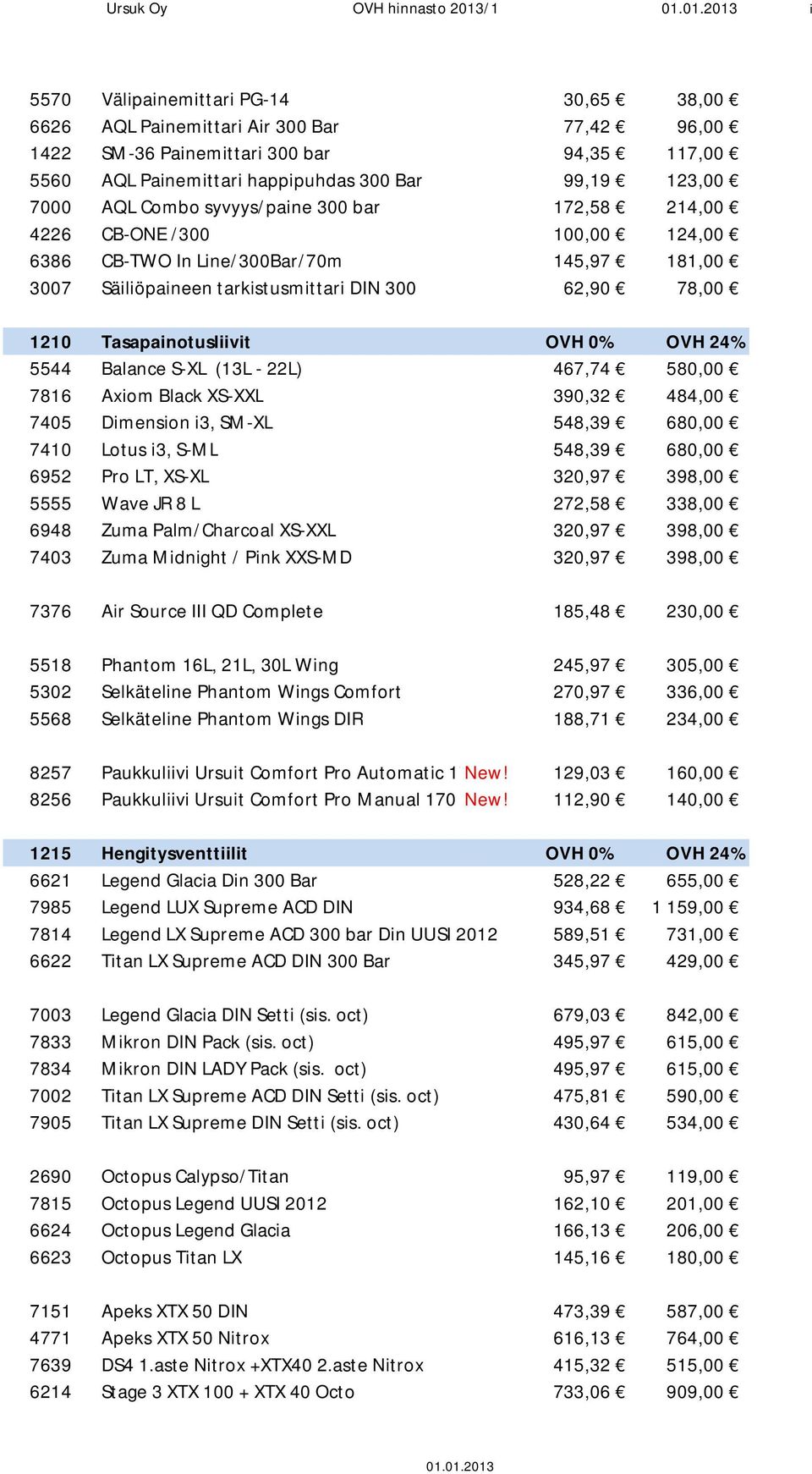 Ursuk Oy OVH hinnasto 2013/1 01.01.2013 i

| | | | |
|---|---|---|---|
| 5570 | Välipainemittari PG-14 | 30,65 € | 38,00 € |
| 6626 | AQL Painemittari Air 300 Bar | 77,42 € | 96,00 € |
| 1422 | SM-36 Painemittari 300 bar | 94,35 € | 117,00 € |
| 5560 | AQL Painemittari happipuhdas 300 Bar | 99,19 € | 123,00 € |
| 7000 | AQL Combo syvyys/paine 300 bar | 172,58 € | 214,00 € |
| 4226 | CB-ONE /300 | 100,00 € | 124,00 € |
| 6386 | CB-TWO In Line/300Bar/70m | 145,97 € | 181,00 € |
| 3007 | Säiliöpaineen tarkistusmittari DIN 300 | 62,90 € | 78,00 € |
| 1210 | Tasapainotusliivit | OVH 0% | OVH 24% |
| 5544 | Balance S-XL (13L - 22L) | 467,74 € | 580,00 € |
| 7816 | Axiom Black XS-XXL | 390,32 € | 484,00 € |
| 7405 | Dimension i3, SM-XL | 548,39 € | 680,00 € |
| 7410 | Lotus i3, S-ML | 548,39 € | 680,00 € |
| 6952 | Pro LT, XS-XL | 320,97 € | 398,00 € |
| 5555 | Wave JR 8 L | 272,58 € | 338,00 € |
| 6948 | Zuma Palm/Charcoal XS-XXL | 320,97 € | 398,00 € |
| 7403 | Zuma Midnight / Pink XXS-MD | 320,97 € | 398,00 € |
| 7376 | Air Source III QD Complete | 185,48 € | 230,00 € |
| 5518 | Phantom 16L, 21L, 30L Wing | 245,97 € | 305,00 € |
| 5302 | Selkäteline Phantom Wings Comfort | 270,97 € | 336,00 € |
| 5568 | Selkäteline Phantom Wings DIR | 188,71 € | 234,00 € |
| 8257 | Paukkuliivi Ursuit Comfort Pro Automatic 1 New! | 129,03 € | 160,00 € |
| 8256 | Paukkuliivi Ursuit Comfort Pro Manual 170 New! | 112,90 € | 140,00 € |
| 1215 | Hengitysventtiilit | OVH 0% | OVH 24% |
| 6621 | Legend Glacia Din 300 Bar | 528,22 € | 655,00 € |
| 7985 | Legend LUX Supreme ACD DIN | 934,68 € | 1 159,00 € |
| 7814 | Legend LX Supreme ACD 300 bar Din UUSI 2012 | 589,51 € | 731,00 € |
| 6622 | Titan LX Supreme ACD DIN 300 Bar | 345,97 € | 429,00 € |
| 7003 | Legend Glacia DIN Setti (sis. oct) | 679,03 € | 842,00 € |
| 7833 | Mikron DIN Pack (sis. oct) | 495,97 € | 615,00 € |
| 7834 | Mikron DIN LADY Pack (sis. oct) | 495,97 € | 615,00 € |
| 7002 | Titan LX Supreme ACD DIN Setti (sis. oct) | 475,81 € | 590,00 € |
| 7905 | Titan LX Supreme DIN Setti (sis. oct) | 430,64 € | 534,00 € |
| 2690 | Octopus Calypso/Titan | 95,97 € | 119,00 € |
| 7815 | Octopus Legend UUSI 2012 | 162,10 € | 201,00 € |
| 6624 | Octopus Legend Glacia | 166,13 € | 206,00 € |
| 6623 | Octopus Titan LX | 145,16 € | 180,00 € |
| 7151 | Apeks XTX 50 DIN | 473,39 € | 587,00 € |
| 4771 | Apeks XTX 50 Nitrox | 616,13 € | 764,00 € |
| 7639 | DS4 1.aste Nitrox +XTX40 2.aste Nitrox | 415,32 € | 515,00 € |
| 6214 | Stage 3 XTX 100 + XTX 40 Octo | 733,06 € | 909,00 € |

01.01.2013